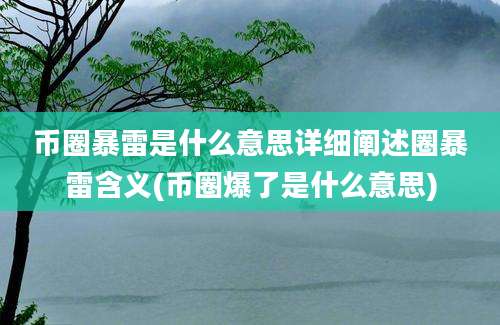 币圈暴雷是什么意思详细阐述圈暴雷含义(币圈爆了是什么意思)